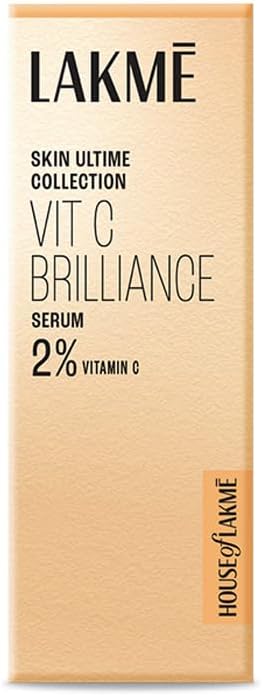 LAKMĒ

SKIN ULTIME COLLECTION
VIT C BRILLIANCE
SERUM
2% VITAMIN C

HOUSE of LAKMĒ